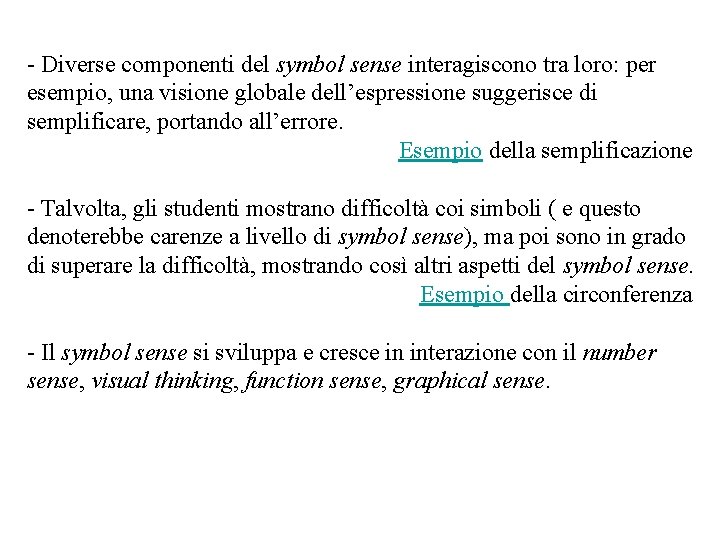 - Diverse componenti del symbol sense interagiscono tra loro: per esempio, una visione globale dell’espressione suggerisce di semplificare, portando all’errore.

Esempio della semplificazione

- Talvolta, gli studenti mostrano difficoltà coi simboli ( e questo denoterebbe carenze a livello di symbol sense), ma poi sono in grado di superare la difficoltà, mostrando così altri aspetti del symbol sense.

Esempio della circonferenza

- Il symbol sense si sviluppa e cresce in interazione con il number sense, visual thinking, function sense, graphical sense.